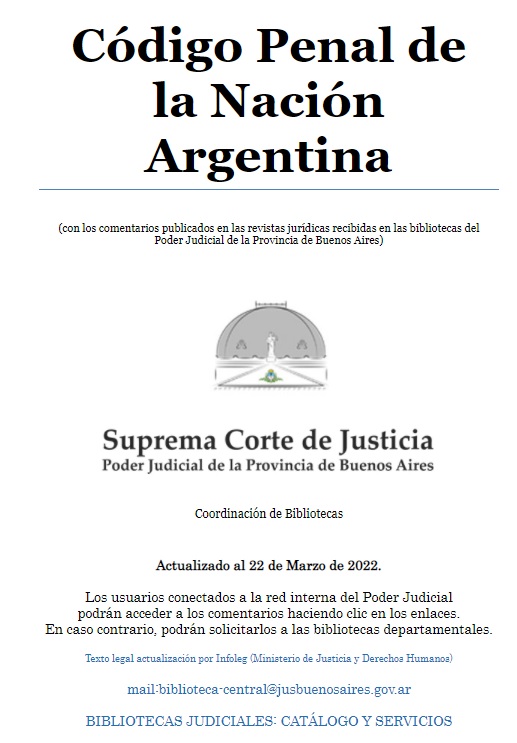 Código Penal de la Nación Argentina

(con los comentarios publicados en las revistas jurídicas recibidas en las bibliotecas del Poder Judicial de la Provincia de Buenos Aires)

Suprema Corte de Justicia
Poder Judicial de la Provincia de Buenos Aires

Coordinación de Bibliotecas

Actualizado al 22 de Marzo de 2022.

Los usuarios conectados a la red interna del Poder Judicial podrán acceder a los comentarios haciendo clic en los enlaces. En caso contrario, podrán solicitarlos a las bibliotecas departamentales.

Texto legal actualización por Infoleg (Ministerio de Justicia y Derechos Humanos)

mail:biblioteca-central@jusbuenosaires.gov.ar

BIBLIOTECAS JUDICIALES: CATÁLOGO Y SERVICIOS